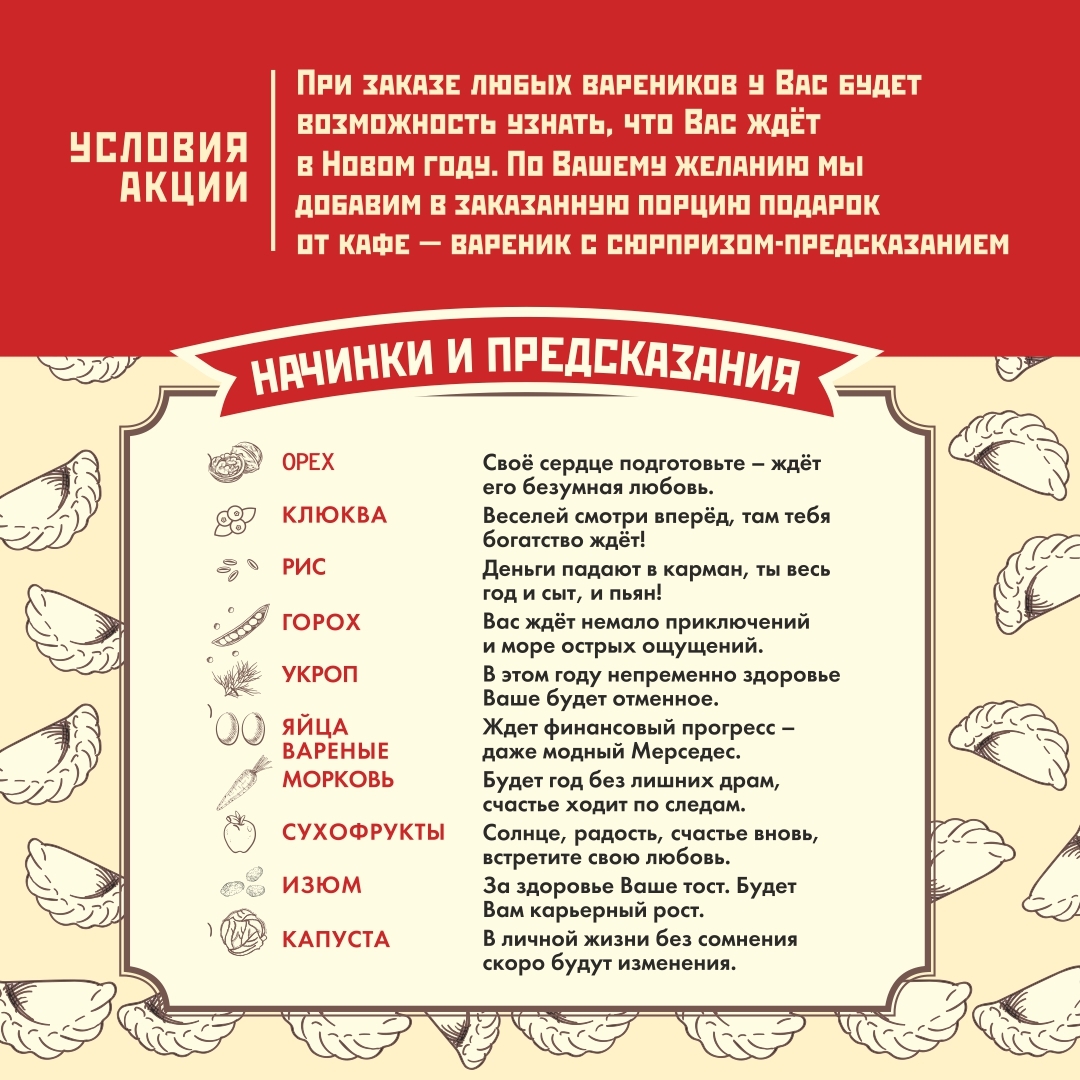 УСЛОВИЯ АКЦИИ

При заказе любых вареников у Вас будет возможность узнать, что Вас ждёт в Новом году. По Вашему желанию мы добавим в заказанную порцию подарок от кафе — вареник с сюрпризом-предсказанием

НАЧИНКИ И ПРЕДСКАЗАНИЯ

| | |
|---|---|
| ОРЕХ | Своё сердце подготовьте – ждёт его безумная любовь. |
| КЛЮКВА | Веселей смотри вперёд, там тебя богатство ждёт! |
| РИС | Деньги падают в карман, ты весь год и сыт, и пьян! |
| ГОРОХ | Вас ждёт немало приключений и море острых ощущений. |
| УКРОП | В этом году непременно здоровье Ваше будет отменное. |
| ЯЙЦА ВАРЕНЫЕ | Ждет финансовый прогресс – даже модный Мерседес. |
| МОРКОВЬ | Будет год без лишних драм, счастье ходит по следам. |
| СУХОФРУКТЫ | Солнце, радость, счастье вновь, встретите свою любовь. |
| ИЗЮМ | За здоровье Ваше тост. Будет Вам карьерный рост. |
| КАПУСТА | В личной жизни без сомнения скоро будут изменения. |